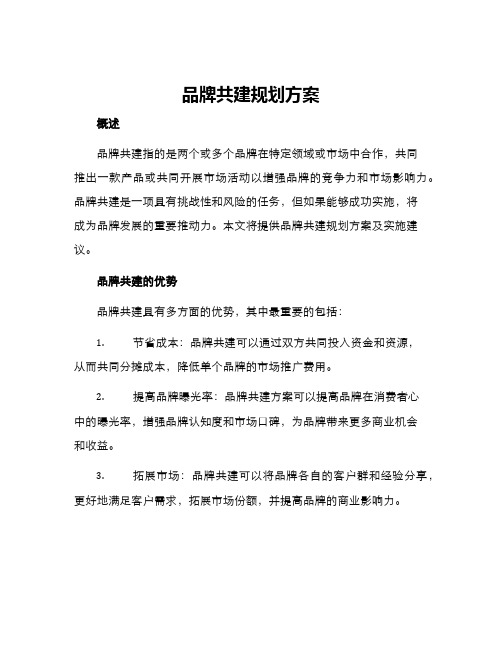 品牌共建规划方案

概述

品牌共建指的是两个或多个品牌在特定领域或市场中合作，共同推出一款产品或共同开展市场活动以增强品牌的竞争力和市场影响力。品牌共建是一项具有挑战性和风险的任务，但如果能够成功实施，将成为品牌发展的重要推动力。本文将提供品牌共建规划方案及实施建议。

品牌共建的优势

品牌共建具有多方面的优势，其中最重要的包括：

1. 节省成本：品牌共建可以通过双方共同投入资金和资源，从而共同分摊成本，降低单个品牌的市场推广费用。

2. 提高品牌曝光率：品牌共建方案可以提高品牌在消费者心中的曝光率，增强品牌认知度和市场口碑，为品牌带来更多商业机会和收益。

3. 拓展市场：品牌共建可以将品牌各自的客户群和经验分享，更好地满足客户需求，拓展市场份额，并提高品牌的商业影响力。